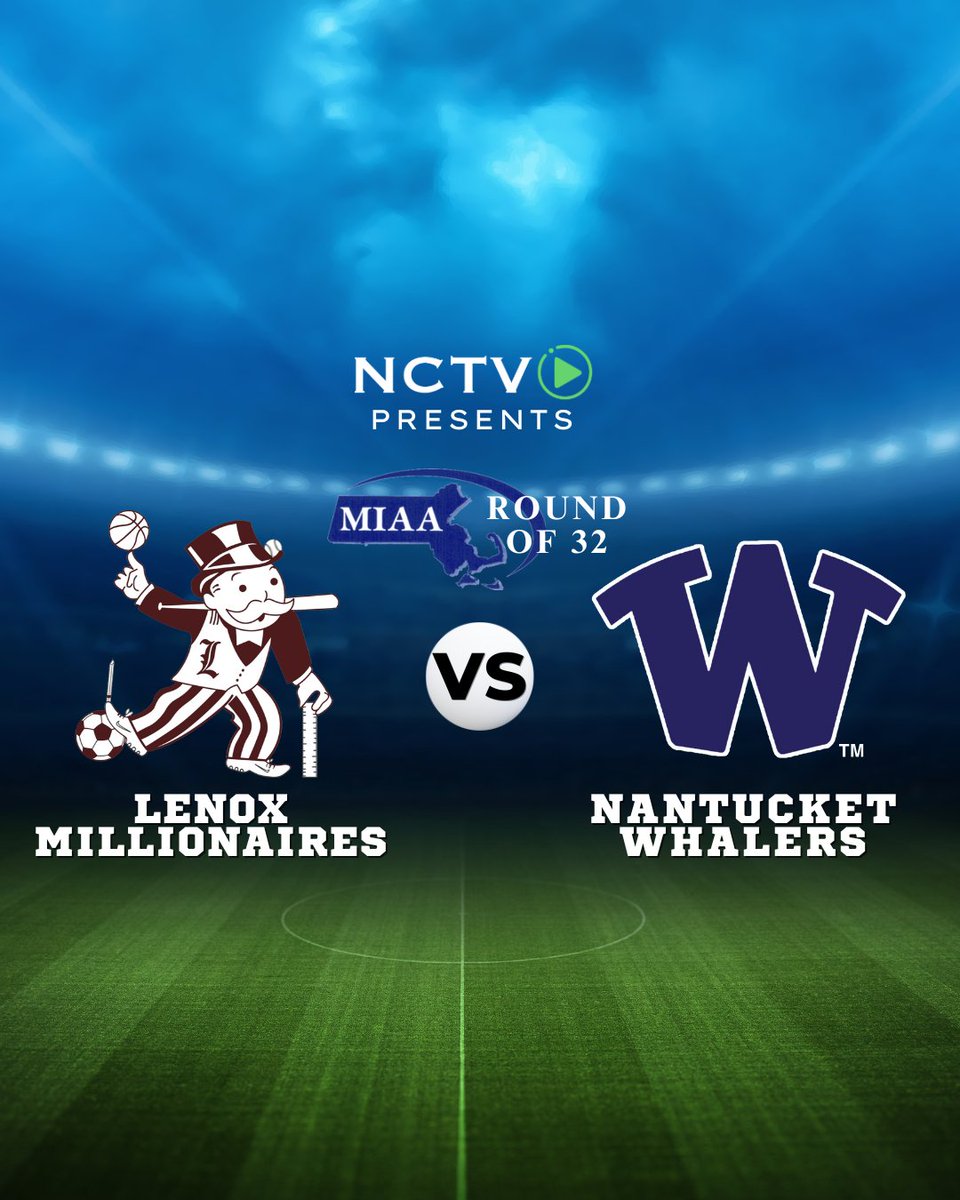 NCTV
PRESENTS

MIAA ROUND OF 32

L

VS

W
TM

LENOX MILLIONAIRES

NANTUCKET WHALERS